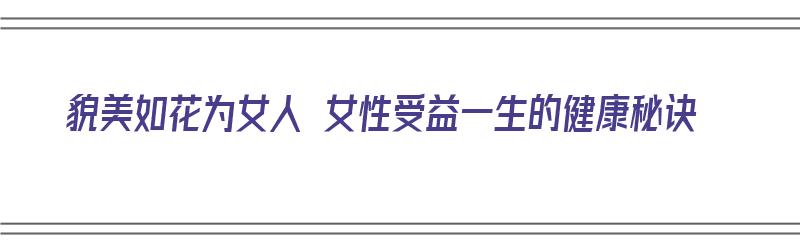 貌美如花为女人 女性受益一生的健康秘诀